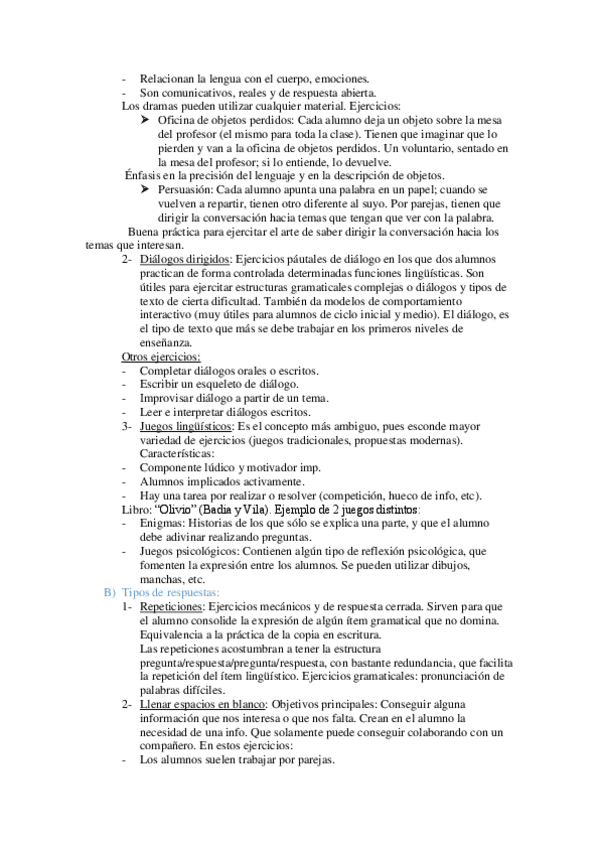 - Relacionan la lengua con el cuerpo, emociones.
- Son comunicativos, reales y de respuesta abierta.

Los dramas pueden utilizar cualquier material. Ejercicios:

➤ Oficina de objetos perdidos: Cada alumno deja un objeto sobre la mesa del profesor (el mismo para toda la clase). Tienen que imaginar que lo pierden y van a la oficina de objetos perdidos. Un voluntario, sentado en la mesa del profesor; si lo entiende, lo devuelve.

Énfasis en la precisión del lenguaje y en la descripción de objetos.

➤ Persuasión: Cada alumno apunta una palabra en un papel; cuando se vuelven a repartir, tienen otro diferente al suyo. Por parejas, tienen que dirigir la conversación hacia temas que tengan que ver con la palabra.

Buena práctica para ejercitar el arte de saber dirigir la conversación hacia los temas que interesan.

2- Diálogos dirigidos: Ejercicios páutales de diálogo en los que dos alumnos practican de forma controlada determinadas funciones lingüísticas. Son útiles para ejercitar estructuras gramaticales complejas o diálogos y tipos de texto de cierta dificultad. También da modelos de comportamiento interactivo (muy útiles para alumnos de ciclo inicial y medio). El diálogo, es el tipo de texto que más se debe trabajar en los primeros niveles de enseñanza.

Otros ejercicios:
- Completar diálogos orales o escritos.
- Escribir un esqueleto de diálogo.
- Improvisar diálogo a partir de un tema.
- Leer e interpretar diálogos escritos.

3- Juegos lingüísticos: Es el concepto más ambiguo, pues esconde mayor variedad de ejercicios (juegos tradicionales, propuestas modernas). Características:
- Componente lúdico y motivador imp.
- Alumnos implicados activamente.
- Hay una tarea por realizar o resolver (competición, hueco de info, etc).

Libro: "Olivio" (Badia y Vila). Ejemplo de 2 juegos distintos:
- Enigmas: Historias de los que sólo se explica una parte, y que el alumno debe adivinar realizando preguntas.
- Juegos psicológicos: Contienen algún tipo de reflexión psicológica, que fomenten la expresión entre los alumnos. Se pueden utilizar dibujos, manchas, etc.

B) Tipos de respuestas:

1- Repeticiones: Ejercicios mecánicos y de respuesta cerrada. Sirven para que el alumno consolide la expresión de algún ítem gramatical que no domina. Equivalencia a la práctica de la copia en escritura.
Las repeticiones acostumbran a tener la estructura pregunta/respuesta/pregunta/respuesta, con bastante redundancia, que facilita la repetición del ítem lingüístico. Ejercicios gramaticales: pronunciación de palabras difíciles.

2- Llenar espacios en blanco: Objetivos principales: Conseguir alguna información que nos interesa o que nos falta. Crean en el alumno la necesidad de una info. Que solamente puede conseguir colaborando con un compañero. En estos ejercicios:
- Los alumnos suelen trabajar por parejas.